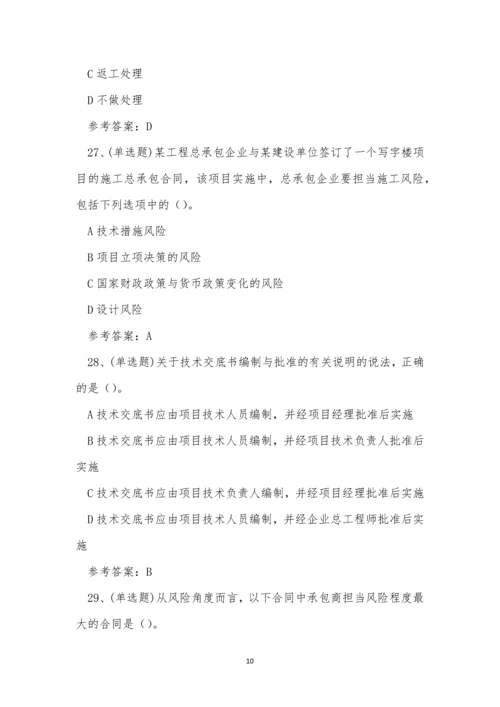 C 返工处理

D 不做处理

参考答案：D

27、(单选题)某工程总承包企业与某建设单位签订了一个写字楼项目的施工总承包合同，该项目实施中，总承包企业要担当施工风险，包括下列选项中的（）。

A 技术措施风险

B 项目立项决策的风险

C 国家财政政策与货币政策变化的风险

D 设计风险

参考答案：A

28、(单选题)关于技术交底书编制与批准的有关说明的说法，正确的是（）。

A 技术交底书应由项目技术人员编制，并经项目经理批准后实施

B 技术交底书应由项目技术人员编制，并经项目技术负责人批准后实施

C 技术交底书应由项目技术负责人编制，并经项目经理批准后实施

D 技术交底书应由项目技术人员编制，并经企业总工程师批准后实施

参考答案：B

29、(单选题)从风险角度而言，以下合同中承包商担当风险程度最大的合同是（）。

10